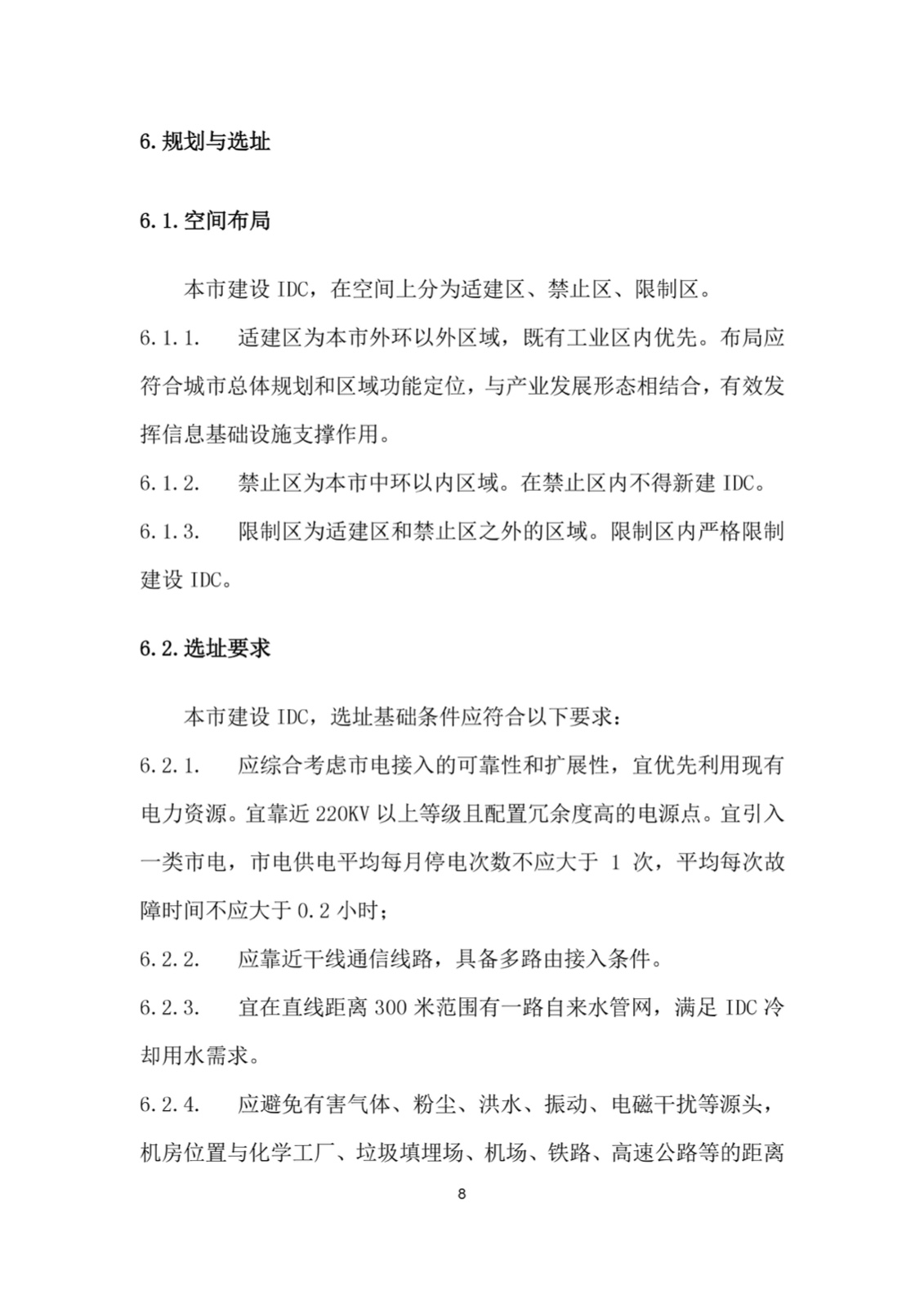 6. 规划与选址

6.1. 空间布局

本市建设 IDC，在空间上分为适建区、禁止区、限制区。

6.1.1. 适建区为本市外环以外区域，既有工业区内优先。布局应符合城市总体规划和区域功能定位，与产业发展形态相结合，有效发挥信息基础设施支撑作用。

6.1.2. 禁止区为本市中环以内区域。在禁止区内不得新建 IDC。

6.1.3. 限制区为适建区和禁止区之外的区域。限制区内严格限制建设 IDC。

6.2. 选址要求

本市建设 IDC，选址基础条件应符合以下要求：

6.2.1. 应综合考虑市电接入的可靠性和扩展性，宜优先利用现有电力资源。宜靠近 220KV 以上等级且配置冗余度高的电源点。宜引入一类市电，市电供电平均每月停电次数不应大于 1 次，平均每次故障时间不应大于 0.2 小时；

6.2.2. 应靠近干线通信线路，具备多路由接入条件。

6.2.3. 宜在直线距离 300 米范围有一路自来水管网，满足 IDC 冷却用水需求。

6.2.4. 应避免有害气体、粉尘、洪水、振动、电磁干扰等源头，机房位置与化学工厂、垃圾填埋场、机场、铁路、高速公路等的距离

8